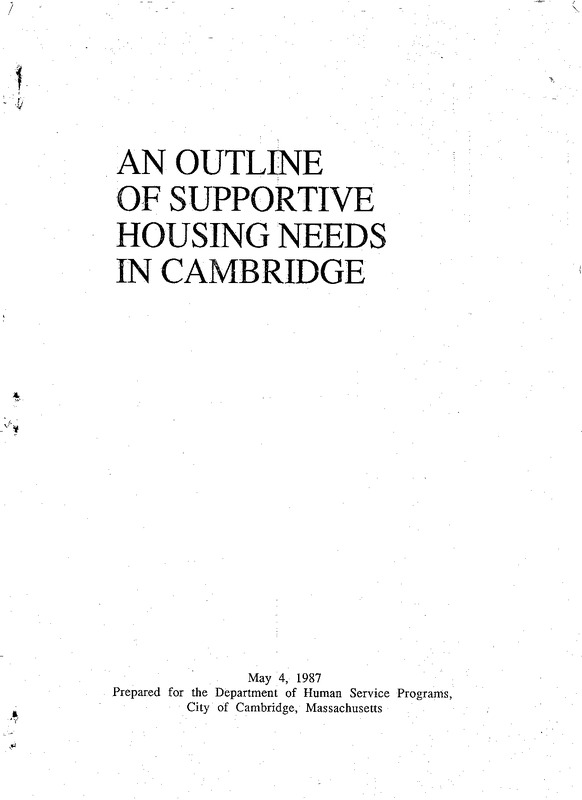 AN OUTLINE
OF SUPPORTIVE
HOUSING NEEDS
IN CAMBRIDGE

May 4, 1987
Prepared for the Department of Human Service Programs,
City of Cambridge, Massachusetts